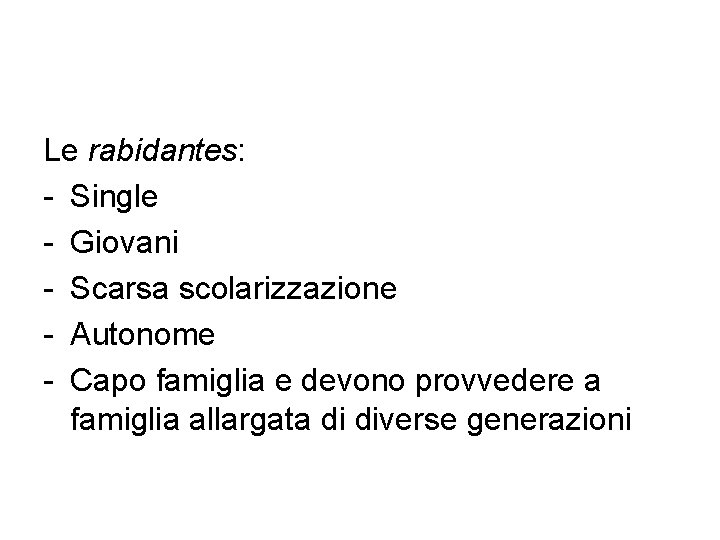 Le rabidantes:
- Single
- Giovani
- Scarsa scolarizzazione
- Autonome
- Capo famiglia e devono provvedere a famiglia allargata di diverse generazioni